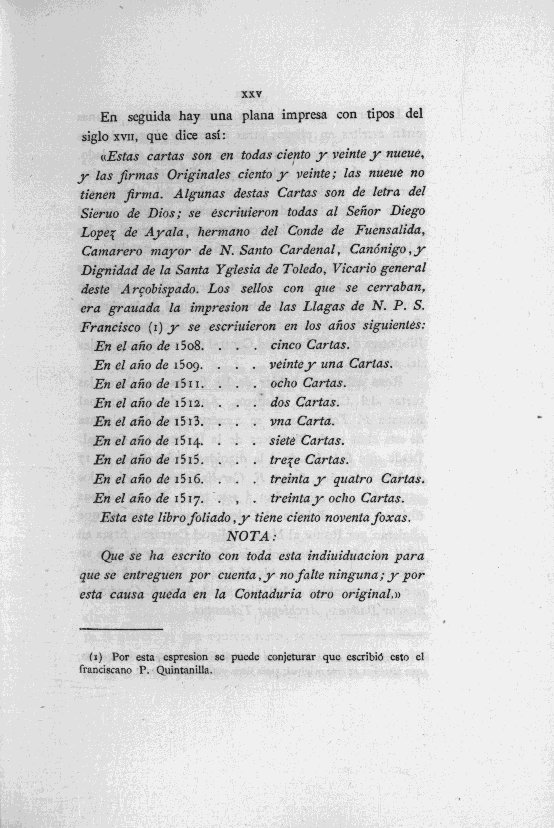 XXV

En seguida hay una plana impresa con tipos del siglo XVII, que dice así:

«Estas cartas son en todas ciento y veinte y nueue, y las firmas Originales ciento y veinte; las nueue no tienen firma. Algunas destas Cartas son de letra del Sieruo de Dios; se escriuieron todas al Señor Diego Lopez de Ayala, hermano del Conde de Fuensalida, Camarero mayor de N. Santo Cardenal, Canónigo, y Dignidad de la Santa Yglesia de Toledo, Vicario general deste Arçobispado. Los sellos con que se cerraban, era grauada la impresion de las Llagas de N. P. S. Francisco (1) y se escriuieron en los años siguientes:

En el año de 1508. . . . cinco Cartas.
En el año de 1509. . . . veinte y una Cartas.
En el año de 1511. . . . ocho Cartas.
En el año de 1512. . . . dos Cartas.
En el año de 1513. . . . vna Carta.
En el año de 1514. . . . siete Cartas.
En el año de 1515. . . . treze Cartas.
En el año de 1516. . . . treinta y quatro Cartas.
En el año de 1517. . . . treinta y ocho Cartas.

Esta este libro foliado, y tiene ciento noventa foxas.

NOTA:

Que se ha escrito con toda esta indiuiduacion para que se entreguen por cuenta, y no falte ninguna; y por esta causa queda en la Contaduria otro original.»

(1) Por esta espresion se puede conjeturar que escribió esto el franciscano P. Quintanilla.